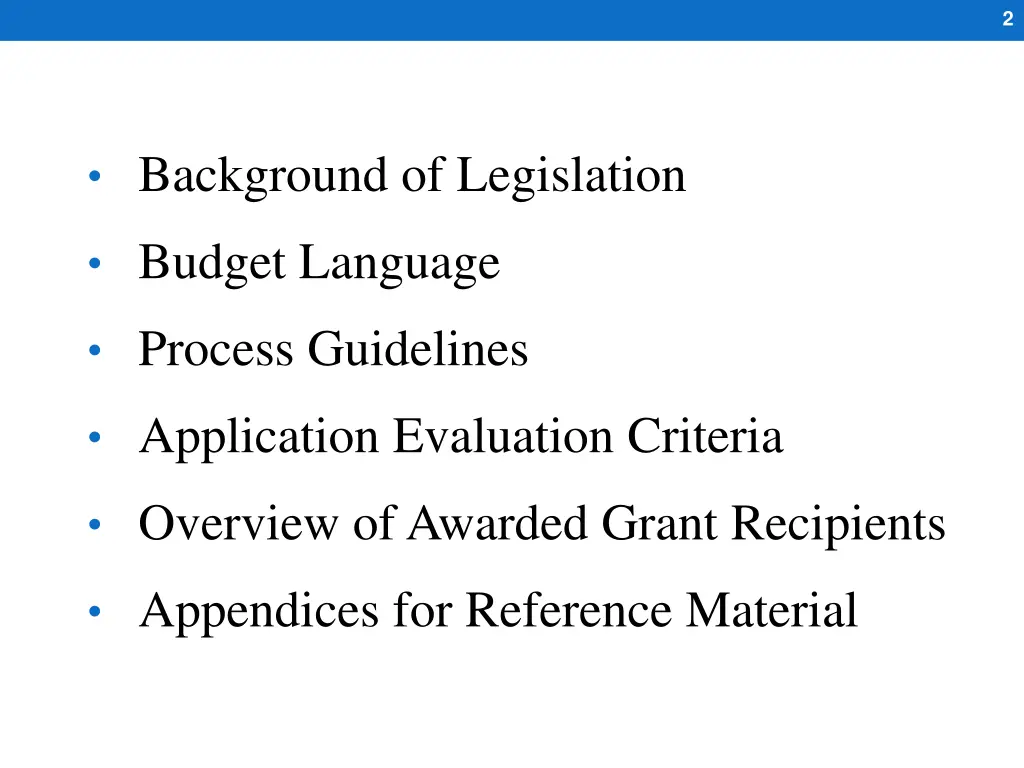 2

• Background of Legislation
• Budget Language
• Process Guidelines
• Application Evaluation Criteria
• Overview of Awarded Grant Recipients
• Appendices for Reference Material